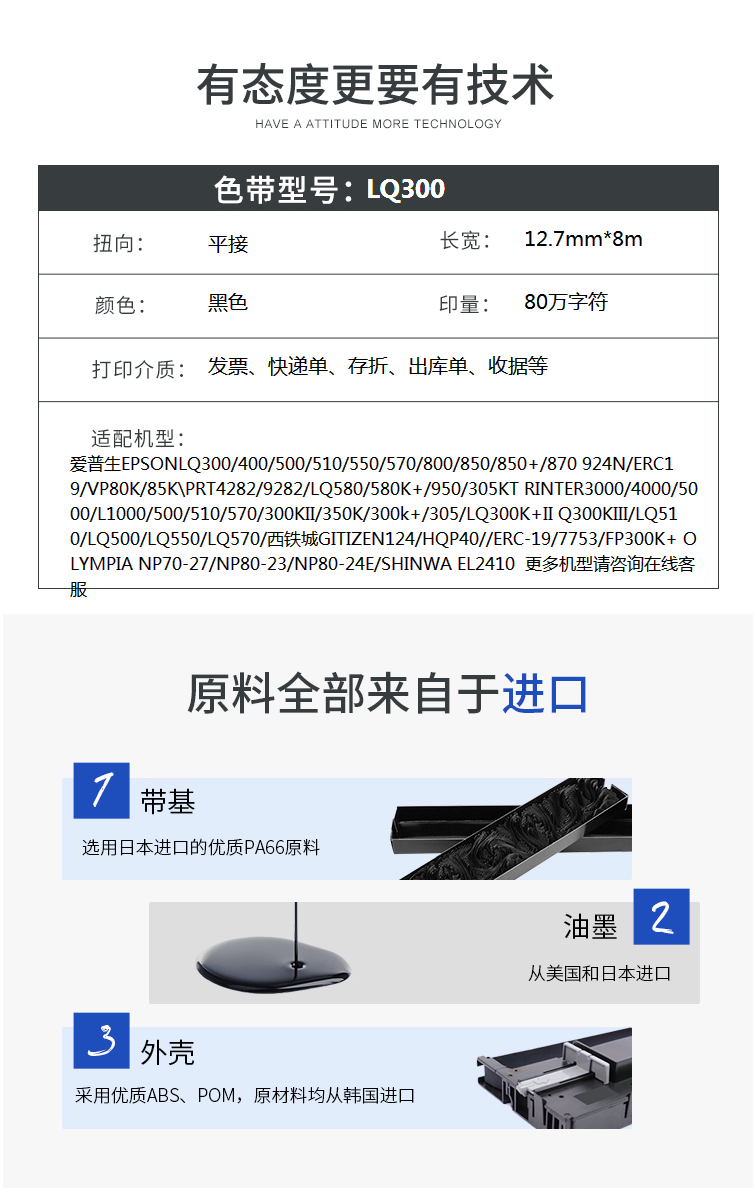 有态度更要有技术
HAVE A ATTITUDE MORE TECHNOLOGY

色带型号：LQ300

| 扭向： | 平接 | 长宽： | 12.7mm*8m |
|---|---|---|---|
| 颜色： | 黑色 | 印量： | 80万字符 |
| 打印介质： | 发票、快递单、存折、出库单、收据等 | | |

适配机型：
爱普生EPSONLQ300/400/500/510/550/570/800/850/850+/870 924N/ERC19/VP80K/85K\PRT4282/9282/LQ580/580K+/950/305KT RINTER3000/4000/5000/L1000/500/510/570/300KII/350K/300k+/305/LQ300K+II Q300KIII/LQ510/LQ500/LQ550/LQ570/西铁城GITIZEN124/HQP40//ERC-19/7753/FP300K+ OLYMPIA NP70-27/NP80-23/NP80-24E/SHINWA EL2410 更多机型请咨询在线客服

原料全部来自于进口

1
带基
选用日本进口的优质PA66原料

油墨
2
从美国和日本进口

3
外壳
采用优质ABS、POM，原材料均从韩国进口